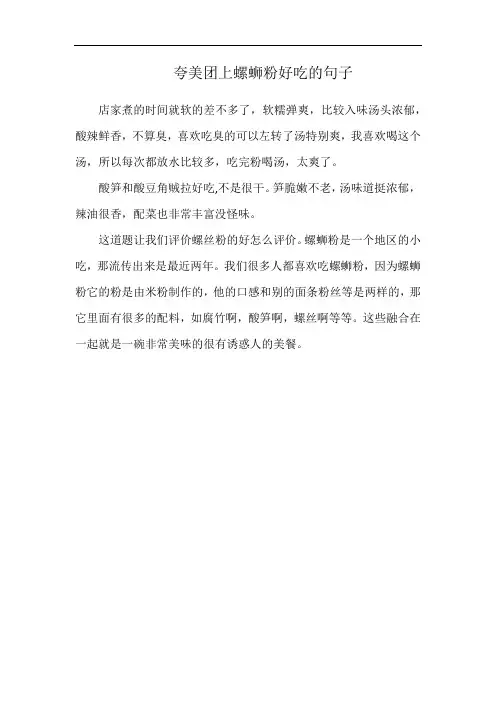 夸美团上螺蛳粉好吃的句子

店家煮的时间就软的差不多了，软糯弹爽，比较入味汤头浓郁，酸辣鲜香，不算臭，喜欢吃臭的可以左转了汤特别爽，我喜欢喝这个汤，所以每次都放水比较多，吃完粉喝汤，太爽了。

酸笋和酸豆角贼拉好吃,不是很干。笋脆嫩不老，汤味道挺浓郁，辣油很香，配菜也非常丰富没怪味。

这道题让我们评价螺丝粉的好怎么评价。螺蛳粉是一个地区的小吃，那流传出来是最近两年。我们很多人都喜欢吃螺蛳粉，因为螺蛳粉它的粉是由米粉制作的，他的口感和别的面条粉丝等是两样的，那它里面有很多的配料，如腐竹啊，酸笋啊，螺丝啊等等。这些融合在一起就是一碗非常美味的很有诱惑人的美餐。